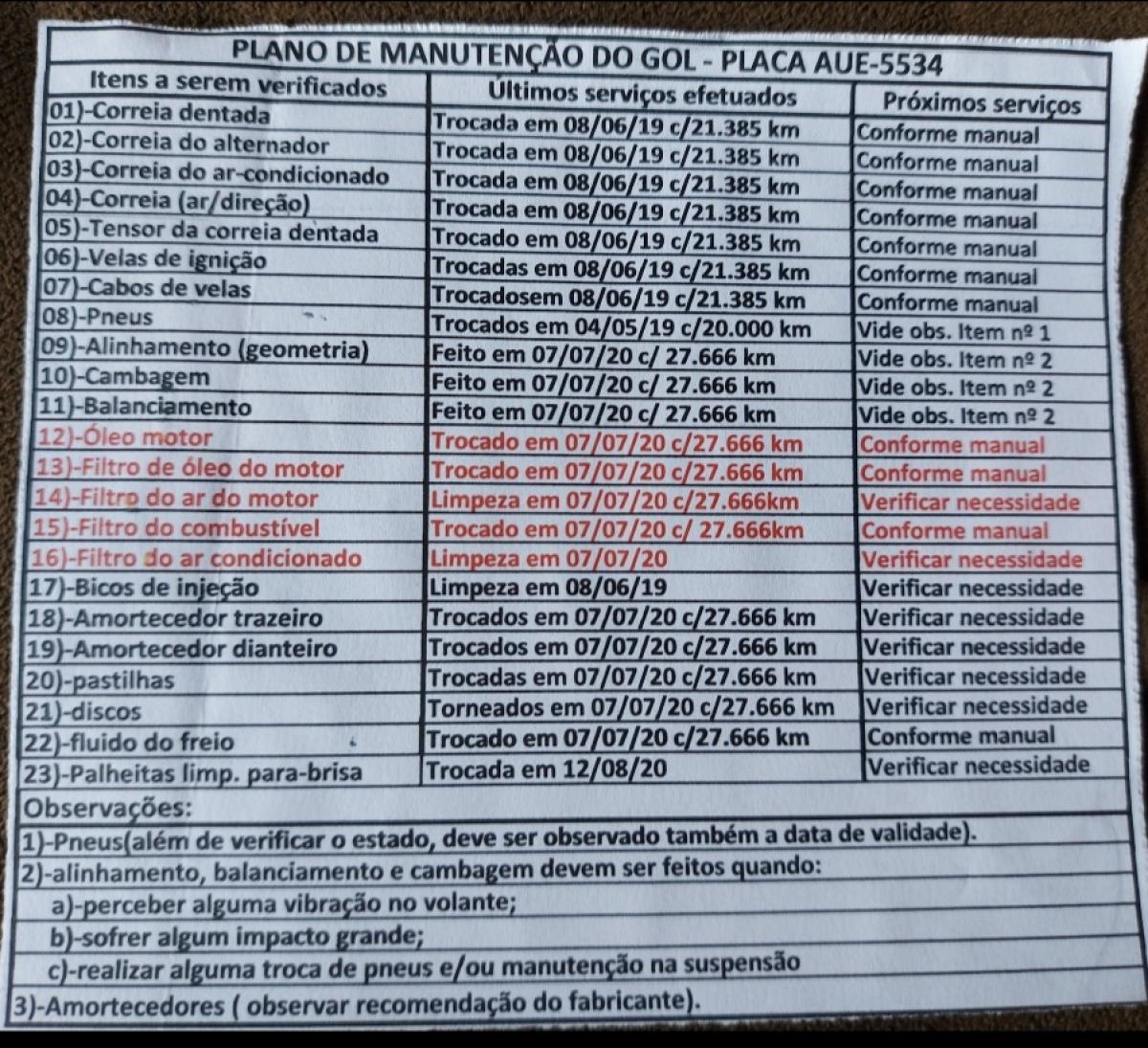 PLANO DE MANUTENÇÃO DO GOL - PLACA AUE-5534

| Itens a serem verificados | Últimos serviços efetuados | Próximos serviços |
|---|---|---|
| 01)-Correia dentada | Trocada em 08/06/19 c/21.385 km | Conforme manual |
| 02)-Correia do alternador | Trocada em 08/06/19 c/21.385 km | Conforme manual |
| 03)-Correia do ar-condicionado | Trocada em 08/06/19 c/21.385 km | Conforme manual |
| 04)-Correia (ar/direção) | Trocada em 08/06/19 c/21.385 km | Conforme manual |
| 05)-Tensor da correia dentada | Trocado em 08/06/19 c/21.385 km | Conforme manual |
| 06)-Velas de ignição | Trocadas em 08/06/19 c/21.385 km | Conforme manual |
| 07)-Cabos de velas | Trocadosem 08/06/19 c/21.385 km | Conforme manual |
| 08)-Pneus | Trocados em 04/05/19 c/20.000 km | Vide obs. Item nº 1 |
| 09)-Alinhamento (geometria) | Feito em 07/07/20 c/ 27.666 km | Vide obs. Item nº 2 |
| 10)-Cambagem | Feito em 07/07/20 c/ 27.666 km | Vide obs. Item nº 2 |
| 11)-Balanciamento | Feito em 07/07/20 c/ 27.666 km | Vide obs. Item nº 2 |
| 12)-Óleo motor | Trocado em 07/07/20 c/27.666 km | Conforme manual |
| 13)-Filtro de óleo do motor | Trocado em 07/07/20 c/27.666 km | Conforme manual |
| 14)-Filtro do ar do motor | Limpeza em 07/07/20 c/27.666km | Verificar necessidade |
| 15)-Filtro do combustível | Trocado em 07/07/20 c/ 27.666km | Conforme manual |
| 16)-Filtro do ar condicionado | Limpeza em 07/07/20 | Verificar necessidade |
| 17)-Bicos de injeção | Limpeza em 08/06/19 | Verificar necessidade |
| 18)-Amortecedor trazeiro | Trocados em 07/07/20 c/27.666 km | Verificar necessidade |
| 19)-Amortecedor dianteiro | Trocados em 07/07/20 c/27.666 km | Verificar necessidade |
| 20)-pastilhas | Trocadas em 07/07/20 c/27.666 km | Verificar necessidade |
| 21)-discos | Torneados em 07/07/20 c/27.666 km | Verificar necessidade |
| 22)-fluido do freio | Trocado em 07/07/20 c/27.666 km | Conforme manual |
| 23)-Palheitas limp. para-brisa | Trocada em 12/08/20 | Verificar necessidade |

Observações:
1)-Pneus(além de verificar o estado, deve ser observado também a data de validade).
2)-alinhamento, balanciamento e cambagem devem ser feitos quando:
a)-perceber alguma vibração no volante;
b)-sofrer algum impacto grande;
c)-realizar alguma troca de pneus e/ou manutenção na suspensão
3)-Amortecedores ( observar recomendação do fabricante).